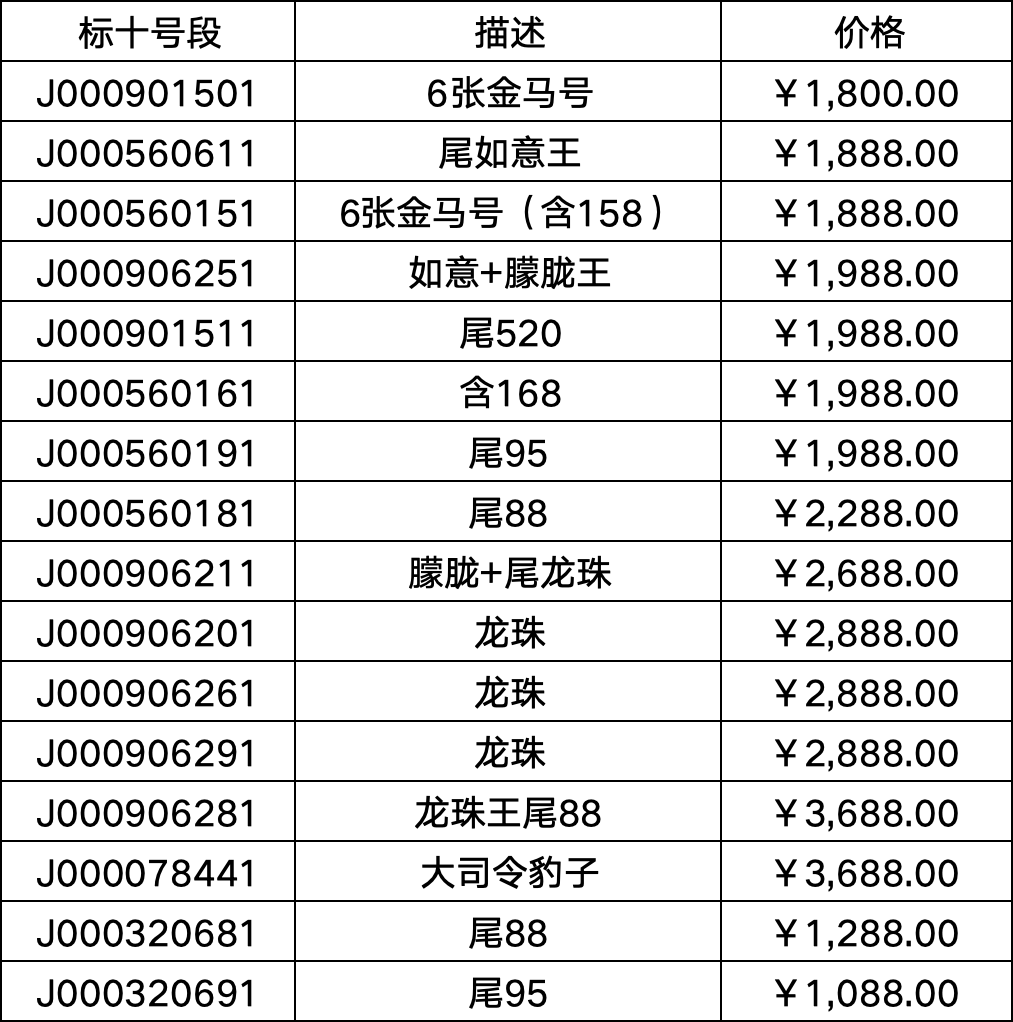 | 标十号段 | 描述 | 价格 |
|---|---|---|
| J000901501 | 6张金马号 | ￥1,800.00 |
| J000560611 | 尾如意王 | ￥1,888.00 |
| J000560151 | 6张金马号（含158） | ￥1,888.00 |
| J000906251 | 如意+朦胧王 | ￥1,988.00 |
| J000901511 | 尾520 | ￥1,988.00 |
| J000560161 | 含168 | ￥1,988.00 |
| J000560191 | 尾95 | ￥1,988.00 |
| J000560181 | 尾88 | ￥2,288.00 |
| J000906211 | 朦胧+尾龙珠 | ￥2,688.00 |
| J000906201 | 龙珠 | ￥2,888.00 |
| J000906261 | 龙珠 | ￥2,888.00 |
| J000906291 | 龙珠 | ￥2,888.00 |
| J000906281 | 龙珠王尾88 | ￥3,688.00 |
| J000078441 | 大司令豹子 | ￥3,688.00 |
| J000320681 | 尾88 | ￥1,288.00 |
| J000320691 | 尾95 | ￥1,088.00 |